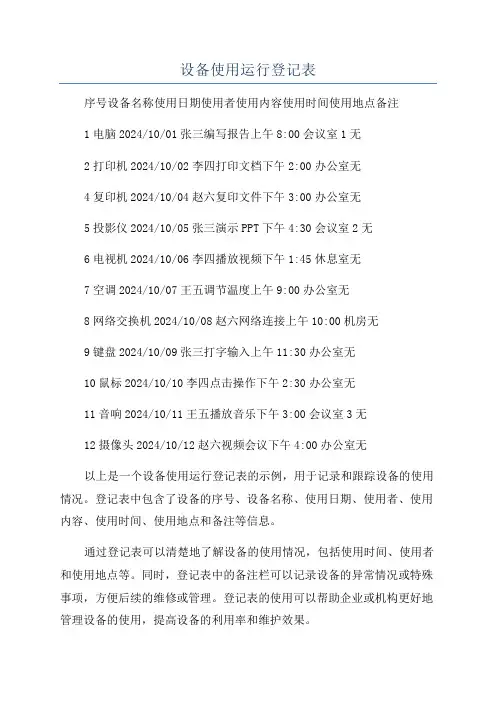 设备使用运行登记表

序号设备名称使用日期使用者使用内容使用时间使用地点备注

1 电脑 2024/10/01 张三编写报告上午 8:00 会议室 1 无

2 打印机 2024/10/02 李四打印文档下午 2:00 办公室无

4 复印机 2024/10/04 赵六复印文件下午 3:00 办公室无

5 投影仪 2024/10/05 张三演示 PPT 下午 4:30 会议室 2 无

6 电视机 2024/10/06 李四播放视频下午 1:45 休息室无

7 空调 2024/10/07 王五调节温度上午 9:00 办公室无

8 网络交换机 2024/10/08 赵六网络连接上午 10:00 机房无

9 键盘 2024/10/09 张三打字输入上午 11:30 办公室无

10 鼠标 2024/10/10 李四点击操作下午 2:30 办公室无

11 音响 2024/10/11 王五播放音乐下午 3:00 会议室 3 无

12 摄像头 2024/10/12 赵六视频会议下午 4:00 办公室无

以上是一个设备使用运行登记表的示例，用于记录和跟踪设备的使用情况。登记表中包含了设备的序号、设备名称、使用日期、使用者、使用内容、使用时间、使用地点和备注等信息。

通过登记表可以清楚地了解设备的使用情况，包括使用时间、使用者和使用地点等。同时，登记表中的备注栏可以记录设备的异常情况或特殊事项，方便后续的维修或管理。登记表的使用可以帮助企业或机构更好地管理设备的使用，提高设备的利用率和维护效果。